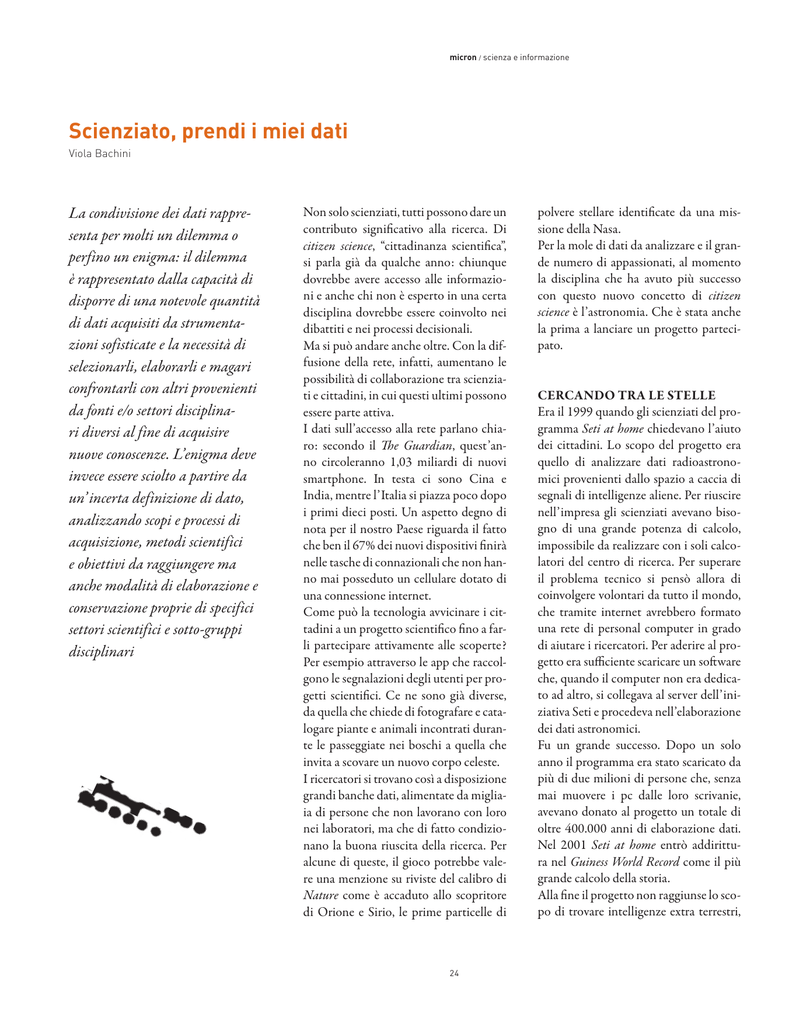 micron / scienza e informazione

Scienziato, prendi i miei dati
Viola Bachini

La condivisione dei dati rappresenta per molti un dilemma o perfino un enigma: il dilemma è rappresentato dalla capacità di disporre di una notevole quantità di dati acquisiti da strumentazioni sofisticate e la necessità di selezionarli, elaborarli e magari confrontarli con altri provenienti da fonti e/o settori disciplinari diversi al fine di acquisire nuove conoscenze. L'enigma deve invece essere sciolto a partire da un'incerta definizione di dato, analizzando scopi e processi di acquisizione, metodi scientifici e obiettivi da raggiungere ma anche modalità di elaborazione e conservazione proprie di specifici settori scientifici e sotto-gruppi disciplinari

Non solo scienziati, tutti possono dare un contributo significativo alla ricerca. Di citizen science, "cittadinanza scientifica", si parla già da qualche anno: chiunque dovrebbe avere accesso alle informazioni e anche chi non è esperto in una certa disciplina dovrebbe essere coinvolto nei dibattiti e nei processi decisionali.
Ma si può andare anche oltre. Con la diffusione della rete, infatti, aumentano le possibilità di collaborazione tra scienziati e cittadini, in cui questi ultimi possono essere parte attiva.
I dati sull'accesso alla rete parlano chiaro: secondo il The Guardian, quest'anno circoleranno 1,03 miliardi di nuovi smartphone. In testa ci sono Cina e India, mentre l'Italia si piazza poco dopo i primi dieci posti. Un aspetto degno di nota per il nostro Paese riguarda il fatto che ben il 67% dei nuovi dispositivi finirà nelle tasche di connazionali che non hanno mai posseduto un cellulare dotato di una connessione internet.
Come può la tecnologia avvicinare i cittadini a un progetto scientifico fino a farli partecipare attivamente alle scoperte? Per esempio attraverso le app che raccolgono le segnalazioni degli utenti per progetti scientifici. Ce ne sono già diverse, da quella che chiede di fotografare e catalogare piante e animali incontrati durante le passeggiate nei boschi a quella che invita a scovare un nuovo corpo celeste.
I ricercatori si trovano così a disposizione grandi banche dati, alimentate da migliaia di persone che non lavorano con loro nei laboratori, ma che di fatto condizionano la buona riuscita della ricerca. Per alcune di queste, il gioco potrebbe valere una menzione su riviste del calibro di Nature come è accaduto allo scopritore di Orione e Sirio, le prime particelle di polvere stellare identificate da una missione della Nasa.
Per la mole di dati da analizzare e il grande numero di appassionati, al momento la disciplina che ha avuto più successo con questo nuovo concetto di citizen science è l'astronomia. Che è stata anche la prima a lanciare un progetto partecipato.

CERCANDO TRA LE STELLE
Era il 1999 quando gli scienziati del programma Seti at home chiedevano l'aiuto dei cittadini. Lo scopo del progetto era quello di analizzare dati radioastronomici provenienti dallo spazio a caccia di segnali di intelligenze aliene. Per riuscire nell'impresa gli scienziati avevano bisogno di una grande potenza di calcolo, impossibile da realizzare con i soli calcolatori del centro di ricerca. Per superare il problema tecnico si pensò allora di coinvolgere volontari da tutto il mondo, che tramite internet avrebbero formato una rete di personal computer in grado di aiutare i ricercatori. Per aderire al progetto era sufficiente scaricare un software che, quando il computer non era dedicato ad altro, si collegava al server dell'iniziativa Seti e procedeva nell'elaborazione dei dati astronomici.
Fu un grande successo. Dopo un solo anno il programma era stato scaricato da più di due milioni di persone che, senza mai muovere i pc dalle loro scrivanie, avevano donato al progetto un totale di oltre 400.000 anni di elaborazione dati. Nel 2001 Seti at home entrò addirittura nel Guiness World Record come il più grande calcolo della storia.
Alla fine il progetto non raggiunse lo scopo di trovare intelligenze extra terrestri,

24